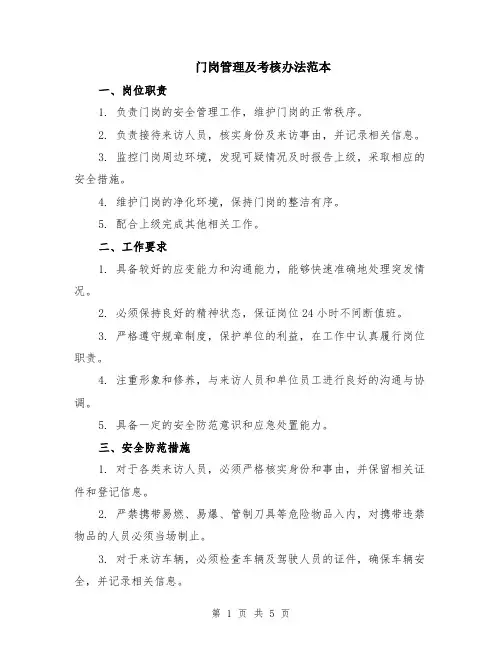 门岗管理及考核办法范本

一、岗位职责

1. 负责门岗的安全管理工作，维护门岗的正常秩序。

2. 负责接待来访人员，核实身份及来访事由，并记录相关信息。

3. 监控门岗周边环境，发现可疑情况及时报告上级，采取相应的安全措施。

4. 维护门岗的净化环境，保持门岗的整洁有序。

5. 配合上级完成其他相关工作。

二、工作要求

1. 具备较好的应变能力和沟通能力，能够快速准确地处理突发情况。

2. 必须保持良好的精神状态，保证岗位 24 小时不间断值班。

3. 严格遵守规章制度，保护单位的利益，在工作中认真履行岗位职责。

4. 注重形象和修养，与来访人员和单位员工进行良好的沟通与协调。

5. 具备一定的安全防范意识和应急处置能力。

三、安全防范措施

1. 对于各类来访人员，必须严格核实身份和事由，并保留相关证件和登记信息。

2. 严禁携带易燃、易爆、管制刀具等危险物品入内，对携带违禁物品的人员必须当场制止。

3. 对于来访车辆，必须检查车辆及驾驶人员的证件，确保车辆安全，并记录相关信息。

第 1 页 共 5 页